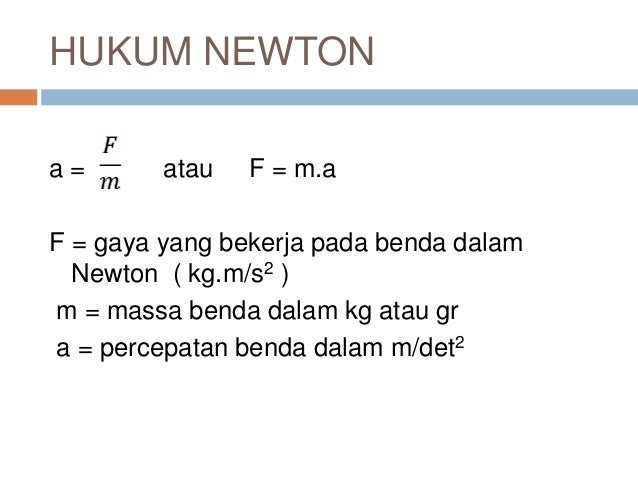 HUKUM NEWTON

a = $\frac{F}{m}$ atau F = m.a

F = gaya yang bekerja pada benda dalam Newton ( kg.m/s$^2$ )
m = massa benda dalam kg atau gr
a = percepatan benda dalam m/det$^2$